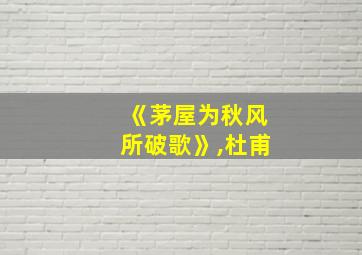 《茅屋为秋风所破歌》,杜甫